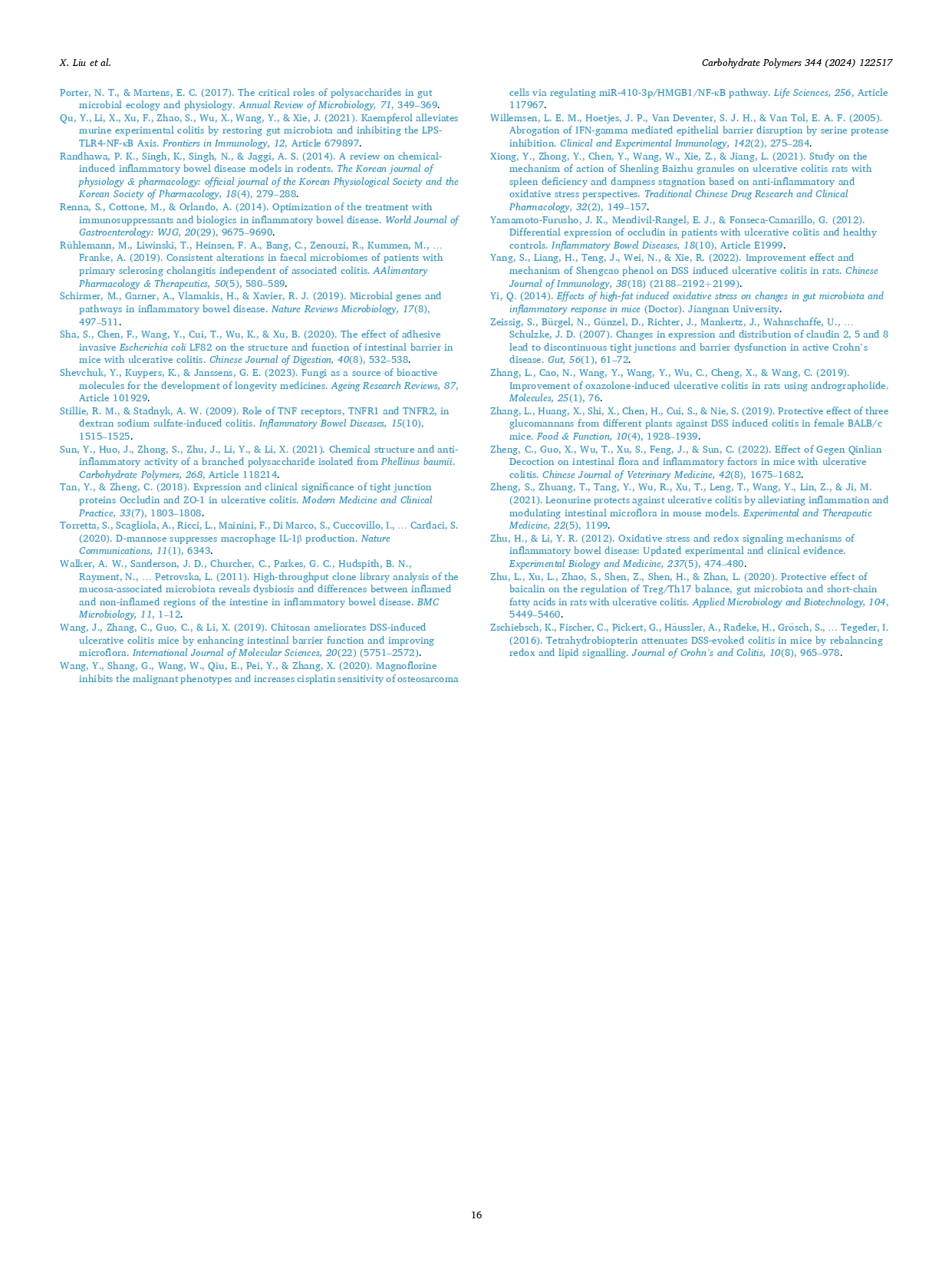 X. Liu et al.

Carbohydrate Polymers 344 (2024) 122517

Porter, N. T., & Martens, E. C. (2017). The critical roles of polysaccharides in gut microbial ecology and physiology. Annual Review of Microbiology, 71, 349–369.
Qu, Y., Li, X., Xu, F., Zhao, S., Wu, X., Wang, Y., & Xie, J. (2021). Kaempferol alleviates murine experimental colitis by restoring gut microbiota and inhibiting the LPS-TLR4-NF-κB Axis. Frontiers in Immunology, 12, Article 679897.
Randhawa, P. K., Singh, K., Singh, N., & Jaggi, A. S. (2014). A review on chemical-induced inflammatory bowel disease models in rodents. The Korean journal of physiology & pharmacology: official journal of the Korean Physiological Society and the Korean Society of Pharmacology, 18(4), 279–288.
Renna, S., Cottone, M., & Orlando, A. (2014). Optimization of the treatment with immunosuppressants and biologics in inflammatory bowel disease. World Journal of Gastroenterology: WJG, 20(29), 9675–9690.
Rühlemann, M., Liwinski, T., Heinsen, F. A., Bang, C., Zenouzi, R., Kummen, M., … Franke, A. (2019). Consistent alterations in faecal microbiomes of patients with primary sclerosing cholangitis independent of associated colitis. AAlimentary Pharmacology & Therapeutics, 50(5), 580–589.
Schirmer, M., Garner, A., Vlamakis, H., & Xavier, R. J. (2019). Microbial genes and pathways in inflammatory bowel disease. Nature Reviews Microbiology, 17(8), 497–511.
Sha, S., Chen, F., Wang, Y., Cui, T., Wu, K., & Xu, B. (2020). The effect of adhesive invasive Escherichia coli LF82 on the structure and function of intestinal barrier in mice with ulcerative colitis. Chinese Journal of Digestion, 40(8), 532–538.
Shevchuk, Y., Kuypers, K., & Janssens, G. E. (2023). Fungi as a source of bioactive molecules for the development of longevity medicines. Ageing Research Reviews, 87, Article 101929.
Stillie, R. M., & Stadnyk, A. W. (2009). Role of TNF receptors, TNFR1 and TNFR2, in dextran sodium sulfate-induced colitis. Inflammatory Bowel Diseases, 15(10), 1515–1525.
Sun, Y., Huo, J., Zhong, S., Zhu, J., Li, Y., & Li, X. (2021). Chemical structure and anti-inflammatory activity of a branched polysaccharide isolated from Phellinus baumii. Carbohydrate Polymers, 268, Article 118214.
Tan, Y., & Zheng, C. (2018). Expression and clinical significance of tight junction proteins Occludin and ZO-1 in ulcerative colitis. Modern Medicine and Clinical Practice, 33(7), 1803–1808.
Torretta, S., Scagliola, A., Ricci, L., Mainini, F., Di Marco, S., Cuccovillo, I., … Cardaci, S. (2020). D-mannose suppresses macrophage IL-1β production. Nature Communications, 11(1), 6343.
Walker, A. W., Sanderson, J. D., Churcher, C., Parkes, G. C., Hudspith, B. N., Rayment, N., … Petrovska, L. (2011). High-throughput clone library analysis of the mucosa-associated microbiota reveals dysbiosis and differences between inflamed and non-inflamed regions of the intestine in inflammatory bowel disease. BMC Microbiology, 11, 1–12.
Wang, J., Zhang, C., Guo, C., & Li, X. (2019). Chitosan ameliorates DSS-induced ulcerative colitis mice by enhancing intestinal barrier function and improving microflora. International Journal of Molecular Sciences, 20(22) (5751–2572).
Wang, Y., Shang, G., Wang, W., Qiu, E., Pei, Y., & Zhang, X. (2020). Magnoflorine inhibits the malignant phenotypes and increases cisplatin sensitivity of osteosarcoma cells via regulating miR-410-3p/HMGB1/NF-κB pathway. Life Sciences, 256, Article 117967.
Willemsen, L. E. M., Hoetjes, J. P., Van Deventer, S. J. H., & Van Tol, E. A. F. (2005). Abrogation of IFN-gamma mediated epithelial barrier disruption by serine protease inhibition. Clinical and Experimental Immunology, 142(2), 275–284.
Xiong, Y., Zhong, Y., Chen, Y., Wang, W., Xie, Z., & Jiang, L. (2021). Study on the mechanism of action of Shenling Baizhu granules on ulcerative colitis rats with spleen deficiency and dampness stagnation based on anti-inflammatory and oxidative stress perspectives. Traditional Chinese Drug Research and Clinical Pharmacology, 32(2), 149–157.
Yamamoto-Furusho, J. K., Mendivil-Rangel, E. J., & Fonseca-Camarillo, G. (2012). Differential expression of occludin in patients with ulcerative colitis and healthy controls. Inflammatory Bowel Diseases, 18(10), Article E1999.
Yang, S., Liang, H., Teng, J., Wei, N., & Xie, R. (2022). Improvement effect and mechanism of Shengcao phenol on DSS induced ulcerative colitis in rats. Chinese Journal of Immunology, 38(18) (2188–2192+2199).
Yi, Q. (2014). Effects of high-fat induced oxidative stress on changes in gut microbiota and inflammatory response in mice (Doctor). Jiangnan University.
Zeissig, S., Bürgel, N., Günzel, D., Richter, J., Mankertz, J., Wahnschaffe, U., … Schulzke, J. D. (2007). Changes in expression and distribution of claudin 2, 5 and 8 lead to discontinuous tight junctions and barrier dysfunction in active Crohn's disease. Gut, 56(1), 61–72.
Zhang, L., Cao, N., Wang, Y., Wang, Y., Wu, C., Cheng, X., & Wang, C. (2019). Improvement of oxazolone-induced ulcerative colitis in rats using andrographolide. Molecules, 25(1), 76.
Zhang, L., Huang, X., Shi, X., Chen, H., Cui, S., & Nie, S. (2019). Protective effect of three glucomannans from different plants against DSS induced colitis in female BALB/c mice. Food & Function, 10(4), 1928–1939.
Zheng, C., Guo, X., Wu, T., Xu, S., Feng, J., & Sun, C. (2022). Effect of Gegen Qinlian Decoction on intestinal flora and inflammatory factors in mice with ulcerative colitis. Chinese Journal of Veterinary Medicine, 42(8), 1675–1682.
Zheng, S., Zhuang, T., Tang, Y., Wu, R., Xu, T., Leng, T., Wang, Y., Lin, Z., & Ji, M. (2021). Leonurine protects against ulcerative colitis by alleviating inflammation and modulating intestinal microflora in mouse models. Experimental and Therapeutic Medicine, 22(5), 1199.
Zhu, H., & Li, Y. R. (2012). Oxidative stress and redox signaling mechanisms of inflammatory bowel disease: Updated experimental and clinical evidence. Experimental Biology and Medicine, 237(5), 474–480.
Zhu, L., Xu, L., Zhao, S., Shen, Z., Shen, H., & Zhan, L. (2020). Protective effect of baicalin on the regulation of Treg/Th17 balance, gut microbiota and short-chain fatty acids in rats with ulcerative colitis. Applied Microbiology and Biotechnology, 104, 5449–5460.
Zschiebsch, K., Fischer, C., Pickert, G., Häussler, A., Radeke, H., Grösch, S., … Tegeder, I. (2016). Tetrahydrobiopterin attenuates DSS-evoked colitis in mice by rebalancing redox and lipid signalling. Journal of Crohn's and Colitis, 10(8), 965–978.

16